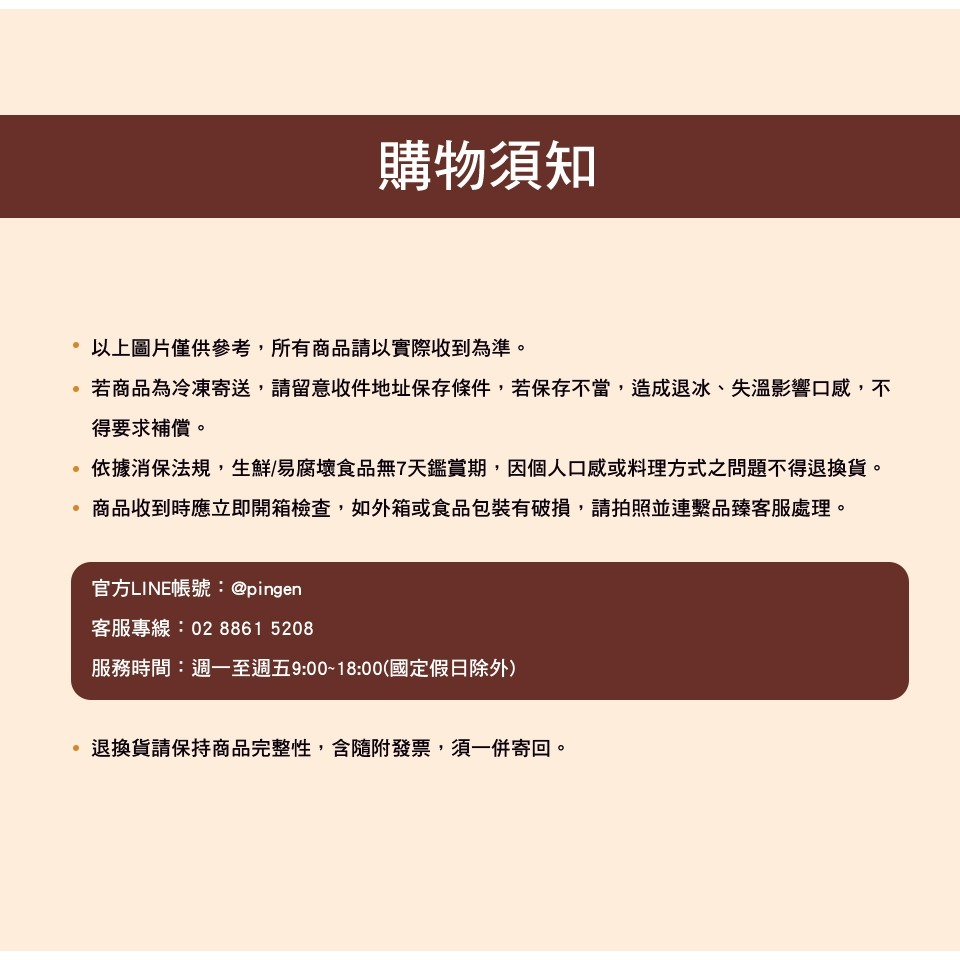 購物須知

• 以上圖片僅供參考，所有商品請以實際收到為準。
• 若商品為冷凍寄送，請留意收件地址保存條件，若保存不當，造成退冰、失溫影響口感，不得要求補償。
• 依據消保法規，生鮮/易腐壞食品無7天鑑賞期，因個人口感或料理方式之問題不得退換貨。
• 商品收到時應立即開箱檢查，如外箱或食品包裝有破損，請拍照並連繫品臻客服處理。

官方LINE帳號：@pingen
客服專線：02 8861 5208
服務時間：週一至週五9:00~18:00(國定假日除外)

• 退換貨請保持商品完整性，含隨附發票，須一併寄回。